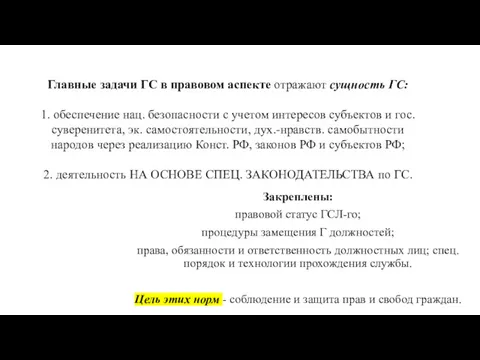 Главные задачи ГС в правовом аспекте отражают сущность ГС:

1. обеспечение нац. безопасности с учетом интересов субъектов и гос. суверенитета, эк. самостоятельности, дух.-нравств. самобытности народов через реализацию Конст. РФ, законов РФ и субъектов РФ;

2. деятельность НА ОСНОВЕ СПЕЦ. ЗАКОНОДАТЕЛЬСТВА по ГС.

Закреплены:
правовой статус ГСЛ-го;
процедуры замещения Г должностей;
права, обязанности и ответственность должностных лиц; спец. порядок и технологии прохождения службы.

Цель этих норм - соблюдение и защита прав и свобод граждан.